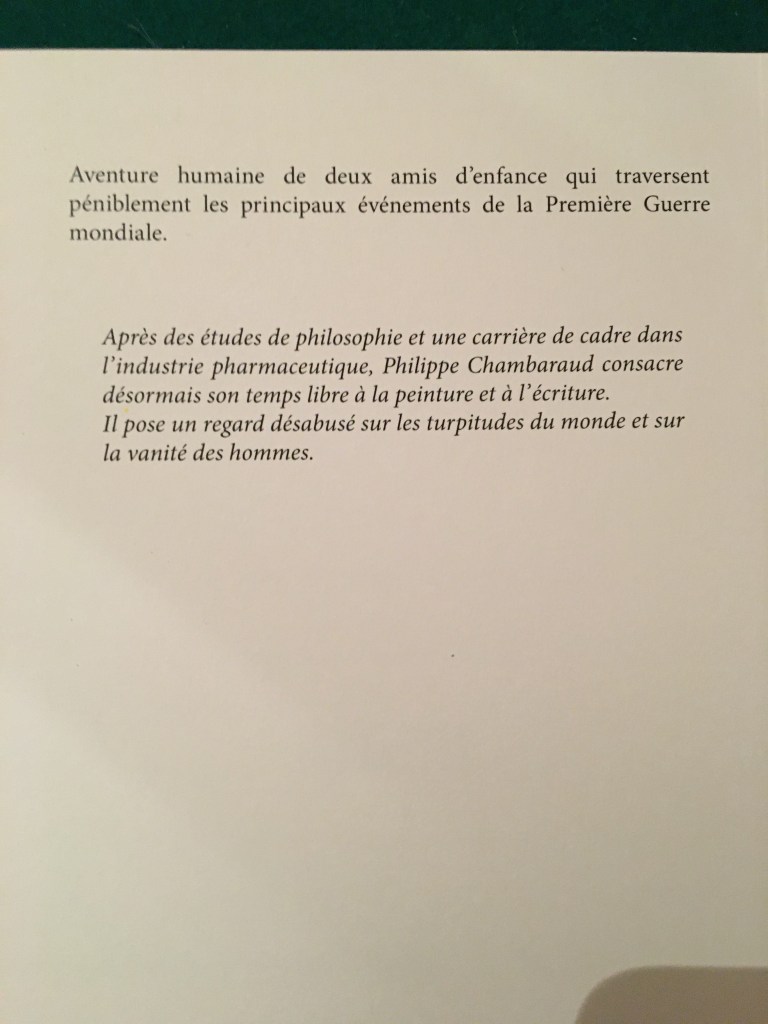 Aventure humaine de deux amis d'enfance qui traversent péniblement les principaux événements de la Première Guerre mondiale.

Après des études de philosophie et une carrière de cadre dans l'industrie pharmaceutique, Philippe Chambaraud consacre désormais son temps libre à la peinture et à l'écriture.
Il pose un regard désabusé sur les turpitudes du monde et sur la vanité des hommes.